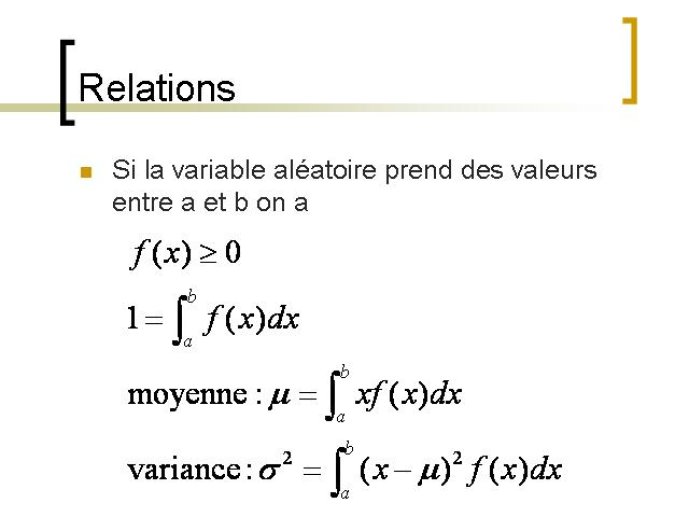 Relations

Si la variable aléatoire prend des valeurs entre a et b on a

$f(x) \geq 0$

$1 = \int_a^b f(x)dx$

moyenne : $\mu = \int_a^b xf(x)dx$

variance : $\sigma^2 = \int_a^b (x-\mu)^2 f(x)dx$